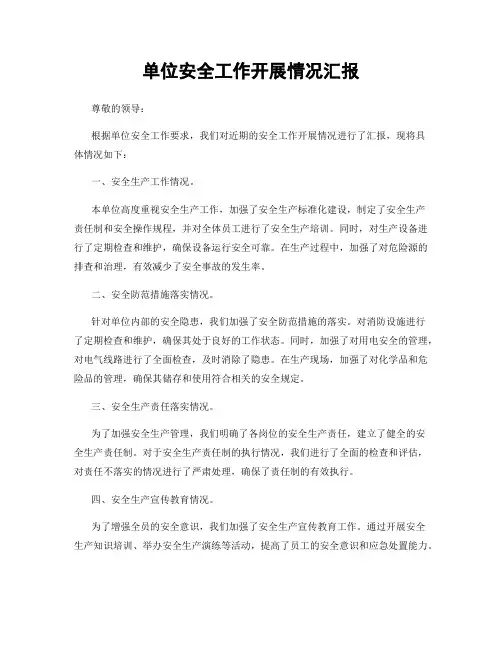 单位安全工作开展情况汇报

尊敬的领导：

根据单位安全工作要求，我们对近期的安全工作开展情况进行了汇报，现将具体情况如下：

一、安全生产工作情况。

本单位高度重视安全生产工作，加强了安全生产标准化建设，制定了安全生产责任制和安全操作规程，并对全体员工进行了安全生产培训。同时，对生产设备进行了定期检查和维护，确保设备运行安全可靠。在生产过程中，加强了对危险源的排查和治理，有效减少了安全事故的发生率。

二、安全防范措施落实情况。

针对单位内部的安全隐患，我们加强了安全防范措施的落实。对消防设施进行了定期检查和维护，确保其处于良好的工作状态。同时，加强了对用电安全的管理，对电气线路进行了全面检查，及时消除了隐患。在生产现场，加强了对化学品和危险品的管理，确保其储存和使用符合相关的安全规定。

三、安全生产责任落实情况。

为了加强安全生产管理，我们明确了各岗位的安全生产责任，建立了健全的安全生产责任制。对于安全生产责任制的执行情况，我们进行了全面的检查和评估，对责任不落实的情况进行了严肃处理，确保了责任制的有效执行。

四、安全生产宣传教育情况。

为了增强全员的安全意识，我们加强了安全生产宣传教育工作。通过开展安全生产知识培训、举办安全生产演练等活动，提高了员工的安全意识和应急处置能力。